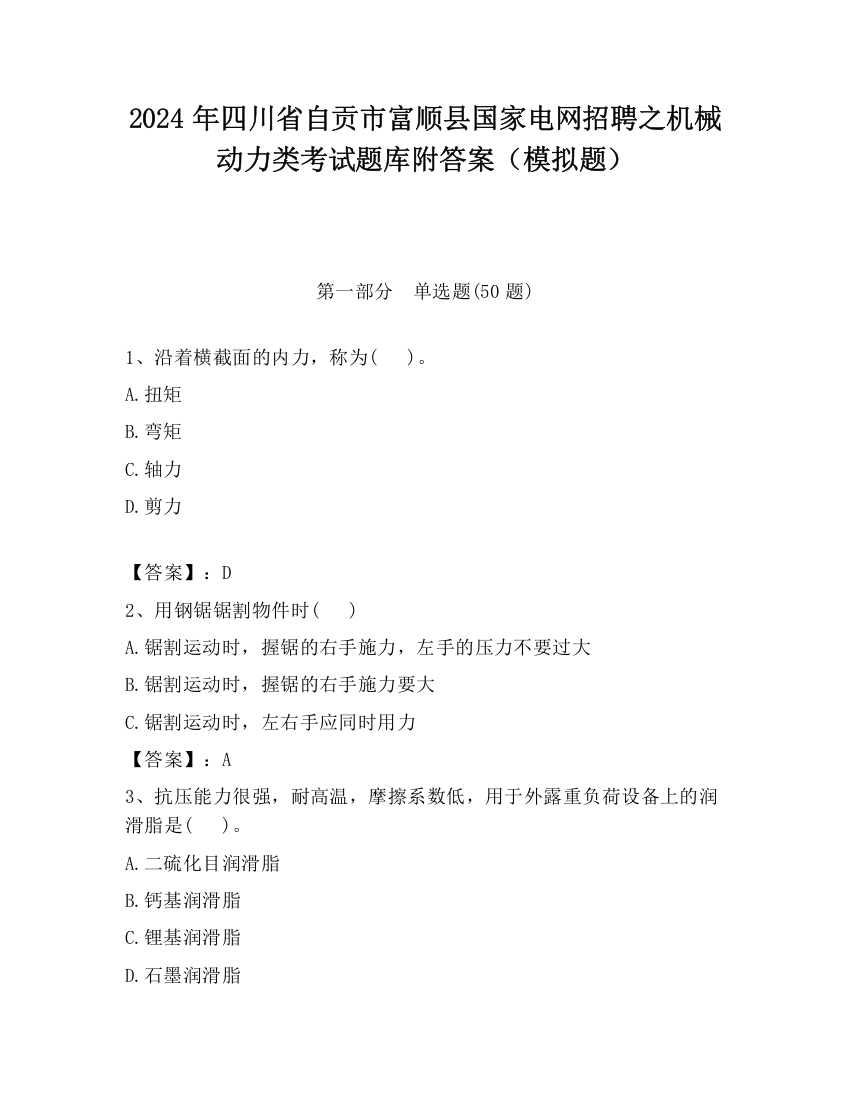 2024 年四川省自贡市富顺县国家电网招聘之机械动力类考试题库附答案（模拟题）

第一部分　单选题(50 题)

1、沿着横截面的内力，称为(　　)。

A.扭矩

B.弯矩

C.轴力

D.剪力

【答案】：D

2、用钢锯锯割物件时(　　)

A.锯割运动时，握锯的右手施力，左手的压力不要过大

B.锯割运动时，握锯的右手施力要大

C.锯割运动时，左右手应同时用力

【答案】：A

3、抗压能力很强，耐高温，摩擦系数低，用于外露重负荷设备上的润滑脂是(　　)。

A.二硫化目润滑脂

B.钙基润滑脂

C.锂基润滑脂

D.石墨润滑脂